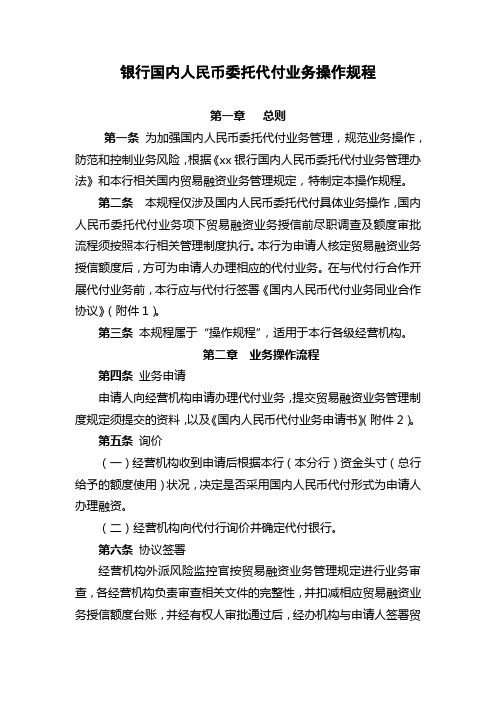 银行国内人民币委托代付业务操作规程

第一章 总则

第一条 为加强国内人民币委托代付业务管理，规范业务操作，防范和控制业务风险，根据《xx 银行国内人民币委托代付业务管理办法》和本行相关国内贸易融资业务管理规定，特制定本操作规程。

第二条 本规程仅涉及国内人民币委托代付具体业务操作，国内人民币委托代付业务项下贸易融资业务授信前尽职调查及额度审批流程须按照本行相关管理制度执行。本行为申请人核定贸易融资业务授信额度后，方可为申请人办理相应的代付业务。在与代付行合作开展代付业务前，本行应与代付行签署《国内人民币代付业务同业合作协议》（附件 1）。

第三条 本规程属于“操作规程”，适用于本行各级经营机构。

第二章 业务操作流程

第四条 业务申请

申请人向经营机构申请办理代付业务，提交贸易融资业务管理制度规定须提交的资料，以及《国内人民币代付业务申请书》（附件 2）。

第五条 询价

（一）经营机构收到申请后根据本行（本分行）资金头寸（总行给予的额度使用）状况，决定是否采用国内人民币代付形式为申请人办理融资。

（二）经营机构向代付行询价并确定代付银行。

第六条 协议签署

经营机构外派风险监控官按贸易融资业务管理规定进行业务审查，各经营机构负责审查相关文件的完整性，并扣减相应贸易融资业务授信额度台账，并经有权人审批通过后，经办机构与申请人签署贸